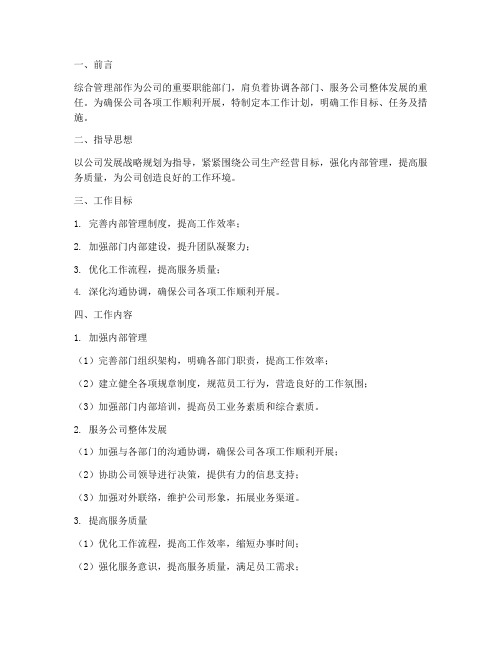 一、前言

综合管理部作为公司的重要职能部门，肩负着协调各部门、服务公司整体发展的重任。为确保公司各项工作顺利开展，特制定本工作计划，明确工作目标、任务及措施。

二、指导思想

以公司发展战略规划为指导，紧紧围绕公司生产经营目标，强化内部管理，提高服务质量，为公司创造良好的工作环境。

三、工作目标

1. 完善内部管理制度，提高工作效率；

2. 加强部门内部建设，提升团队凝聚力；

3. 优化工作流程，提高服务质量；

4. 深化沟通协调，确保公司各项工作顺利开展。

四、工作内容

1. 加强内部管理

（1）完善部门组织架构，明确各部门职责，提高工作效率；

（2）建立健全各项规章制度，规范员工行为，营造良好的工作氛围；

（3）加强部门内部培训，提高员工业务素质和综合素质。

2. 服务公司整体发展

（1）加强与各部门的沟通协调，确保公司各项工作顺利开展；

（2）协助公司领导进行决策，提供有力的信息支持；

（3）加强对外联络，维护公司形象，拓展业务渠道。

3. 提高服务质量

（1）优化工作流程，提高工作效率，缩短办事时间；

（2）强化服务意识，提高服务质量，满足员工需求；